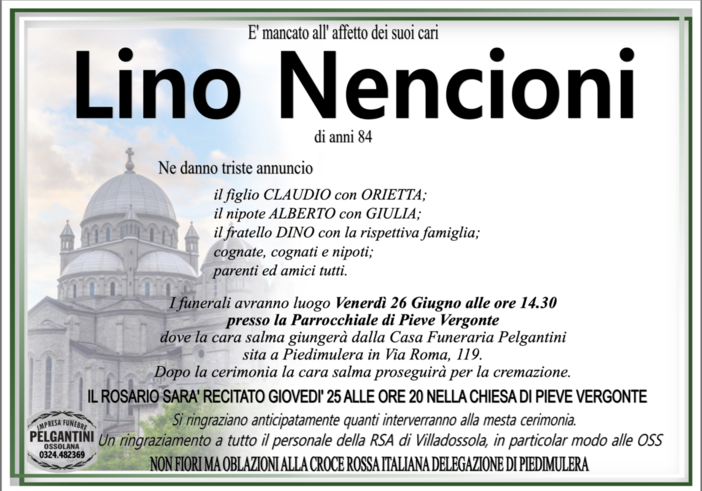 E' mancato all' affetto dei suoi cari

Lino Nencioni

di anni 84

Ne danno triste annuncio

il figlio CLAUDIO con ORIETTA;
il nipote ALBERTO con GIULIA;
il fratello DINO con la rispettiva famiglia;
cognate, cognati e nipoti;
parenti ed amici tutti.

I funerali avranno luogo Venerdì 26 Giugno alle ore 14.30 presso la Parrocchiale di Pieve Vergonte dove la cara salma giungerà dalla Casa Funeraria Pelgantini sita a Piedimulera in Via Roma, 119. Dopo la cerimonia la cara salma proseguirà per la cremazione.

IL ROSARIO SARA' RECITATO GIOVEDI' 25 ALLE ORE 20 NELLA CHIESA DI PIEVE VERGONTE

Si ringraziano anticipatamente quanti interverranno alla mesta cerimonia.
Un ringraziamento a tutto il personale della RSA di Villadossola, in particolar modo alle OSS

NON FIORI MA OBLAZIONI ALLA CROCE ROSSA ITALIANA DELEGAZIONE DI PIEDIMULERA

IMPRESA FUNEBRE
PELGANTINI
OSSOLANA
0324.482369